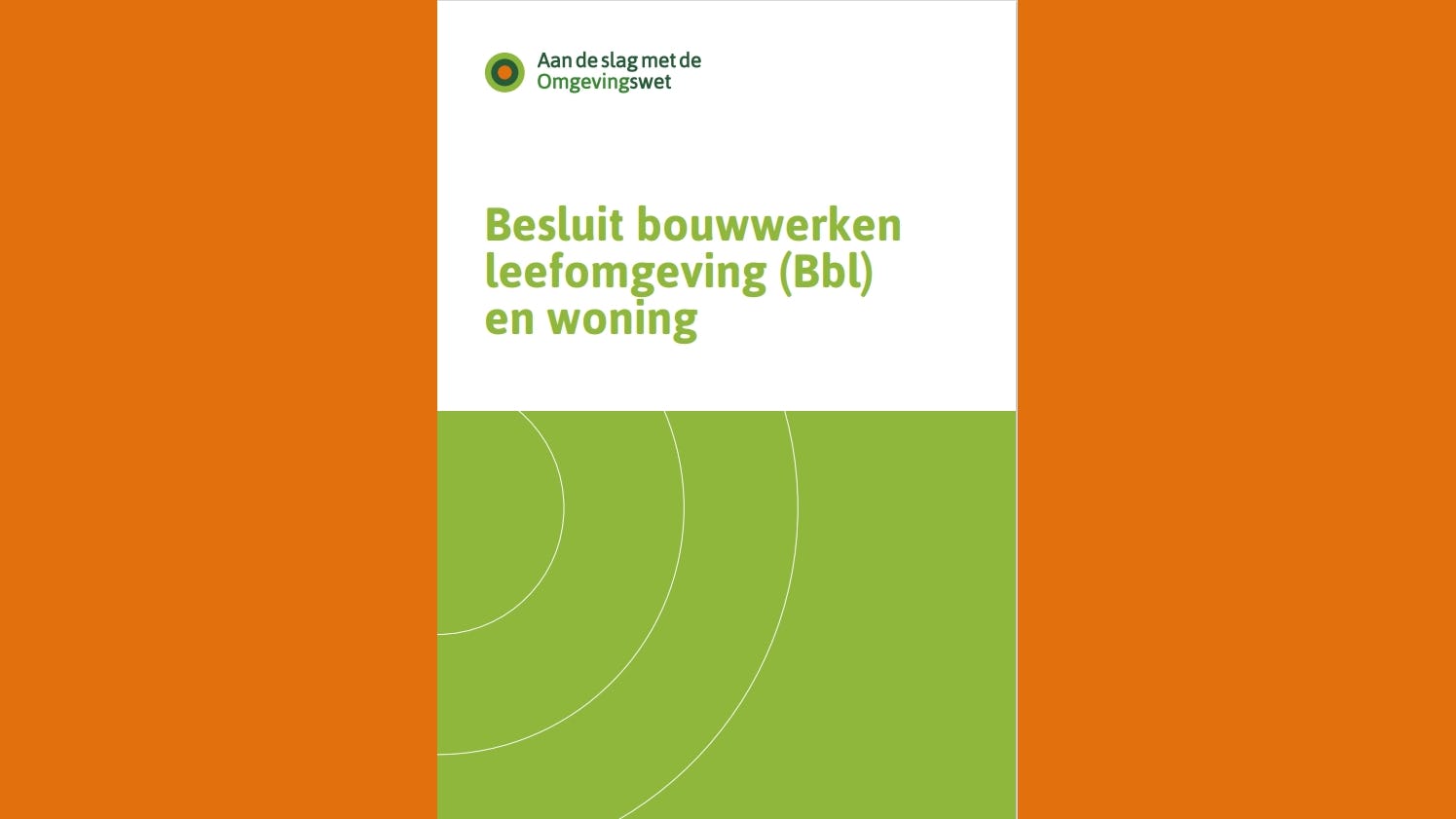 Aan de slag met de
Omgevingswet

Besluit bouwwerken leefomgeving (Bbl) en woning